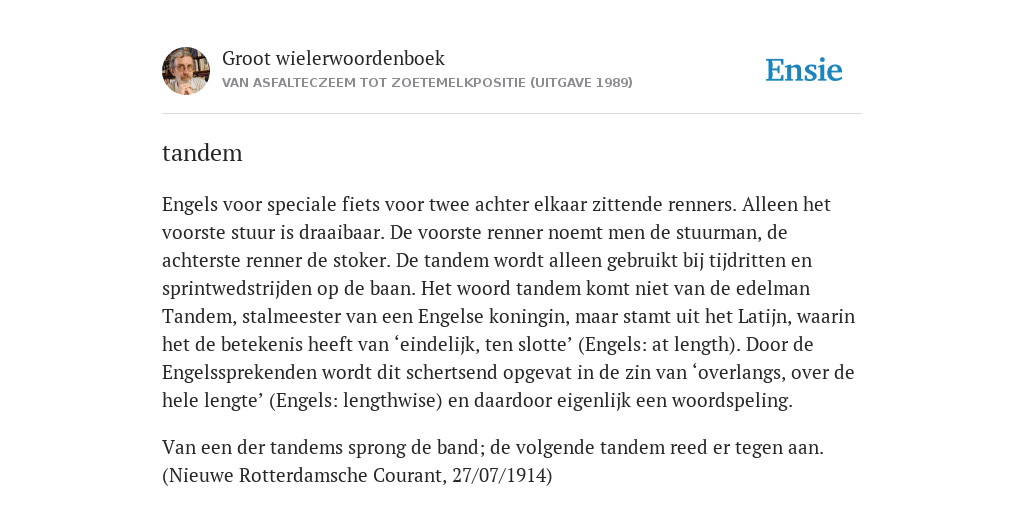 Groot wielerwoordenboek
VAN ASFALTECZEEM TOT ZOETEMELKPOSITIE (UITGAVE 1989)

Ensie

tandem

Engels voor speciale fiets voor twee achter elkaar zittende renners. Alleen het voorste stuur is draaibaar. De voorste renner noemt men de stuurman, de achterste renner de stoker. De tandem wordt alleen gebruikt bij tijdritten en sprintwedstrijden op de baan. Het woord tandem komt niet van de edelman Tandem, stalmeester van een Engelse koningin, maar stamt uit het Latijn, waarin het de betekenis heeft van ‘eindelijk, ten slotte’ (Engels: at length). Door de Engelssprekenden wordt dit schertsend opgevat in de zin van ‘overlangs, over de hele lengte’ (Engels: lengthwise) en daardoor eigenlijk een woordspeling.

Van een der tandems sprong de band; de volgende tandem reed er tegen aan. (Nieuwe Rotterdamsche Courant, 27/07/1914)